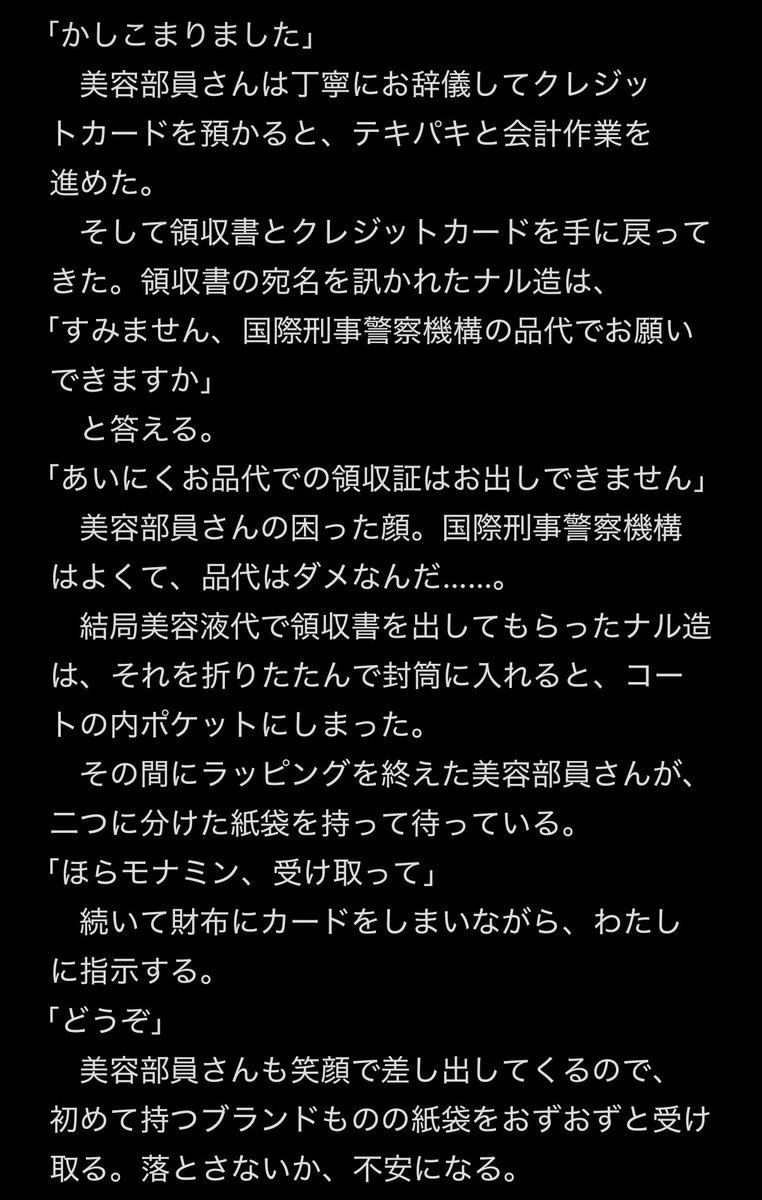 「かしこまりました」
　美容部員さんは丁寧にお辞儀してクレジットカードを預かると、テキパキと会計作業を進めた。
　そして領収書とクレジットカードを手に戻ってきた。領収書の宛名を訊かれたナル造は、
「すみません、国際刑事警察機構の品代でお願いできますか」
　と答える。
「あいにくお品代での領収証はお出しできません」
　美容部員さんの困った顔。国際刑事警察機構はよくて、品代はダメなんだ……。
　結局美容液代で領収書を出してもらったナル造は、それを折りたたんで封筒に入れると、コートの内ポケットにしまった。
　その間にラッピングを終えた美容部員さんが、二つに分けた紙袋を持って待っている。
「ほらモナミン、受け取って」
　続いて財布にカードをしまいながら、わたしに指示する。
「どうぞ」
　美容部員さんも笑顔で差し出してくるので、初めて持つブランドものの紙袋をおずおずと受け取る。落とさないか、不安になる。